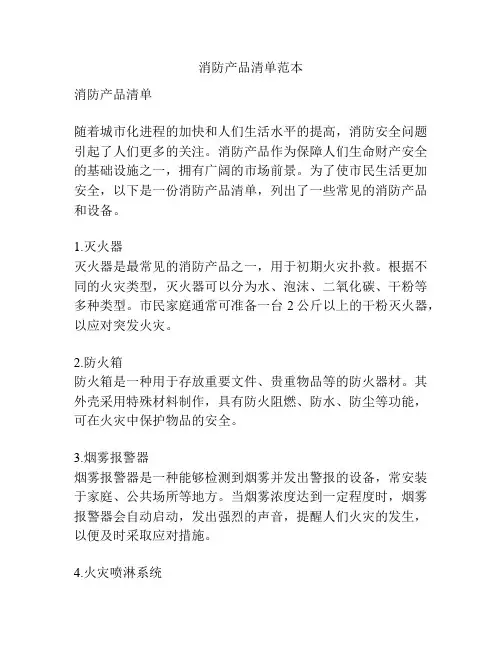 消防产品清单范本

消防产品清单

随着城市化进程的加快和人们生活水平的提高，消防安全问题引起了人们更多的关注。消防产品作为保障人们生命财产安全的基础设施之一，拥有广阔的市场前景。为了使市民生活更加安全，以下是一份消防产品清单，列出了一些常见的消防产品和设备。

1.灭火器
灭火器是最常见的消防产品之一，用于初期火灾扑救。根据不同的火灾类型，灭火器可以分为水、泡沫、二氧化碳、干粉等多种类型。市民家庭通常可准备一台 2 公斤以上的干粉灭火器，以应对突发火灾。

2.防火箱
防火箱是一种用于存放重要文件、贵重物品等的防火器材。其外壳采用特殊材料制作，具有防火阻燃、防水、防尘等功能，可在火灾中保护物品的安全。

3.烟雾报警器
烟雾报警器是一种能够检测到烟雾并发出警报的设备，常安装于家庭、公共场所等地方。当烟雾浓度达到一定程度时，烟雾报警器会自动启动，发出强烈的声音，提醒人们火灾的发生，以便及时采取应对措施。

4.火灾喷淋系统